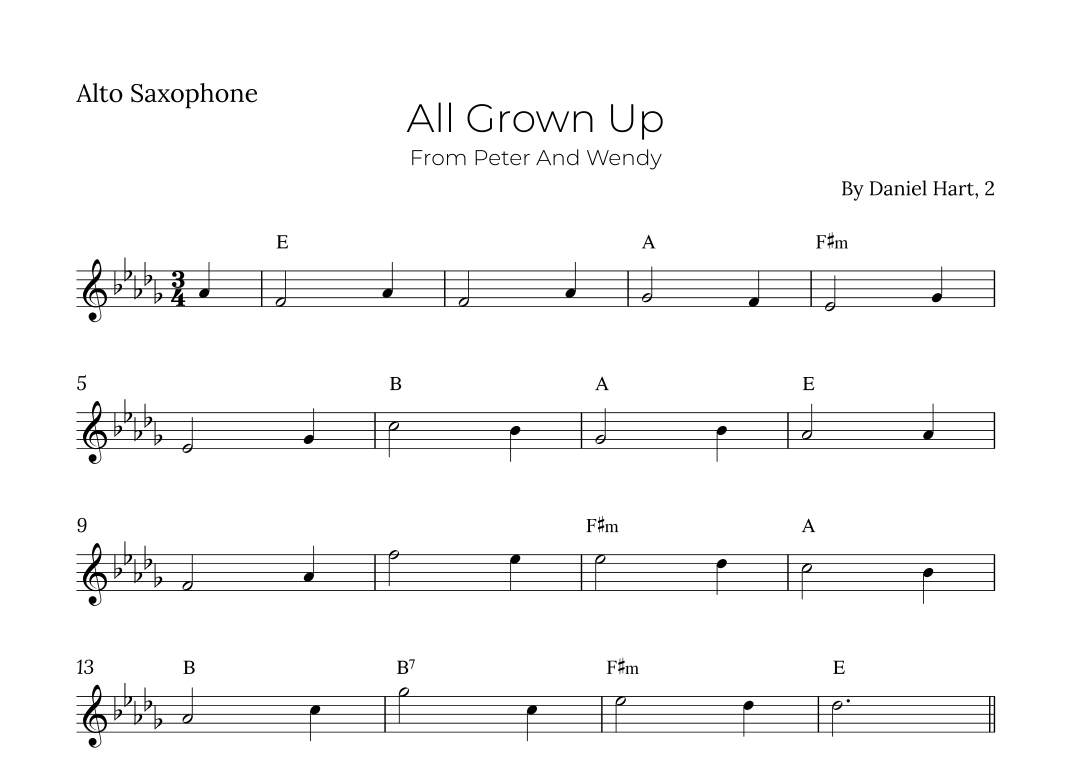 Alto Saxophone

All Grown Up

From Peter And Wendy

By Daniel Hart, 2

E A F♯m

5 B A E

9 F♯m A

13 B $B^7$ F♯m E